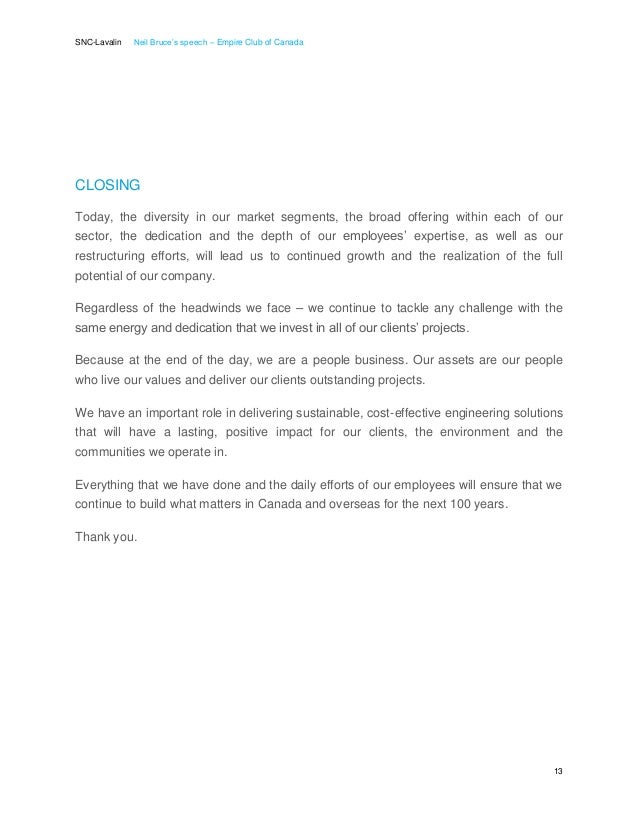 SNC-Lavalin Neil Bruce's speech – Empire Club of Canada

CLOSING

Today, the diversity in our market segments, the broad offering within each of our sector, the dedication and the depth of our employees' expertise, as well as our restructuring efforts, will lead us to continued growth and the realization of the full potential of our company.

Regardless of the headwinds we face – we continue to tackle any challenge with the same energy and dedication that we invest in all of our clients' projects.

Because at the end of the day, we are a people business. Our assets are our people who live our values and deliver our clients outstanding projects.

We have an important role in delivering sustainable, cost-effective engineering solutions that will have a lasting, positive impact for our clients, the environment and the communities we operate in.

Everything that we have done and the daily efforts of our employees will ensure that we continue to build what matters in Canada and overseas for the next 100 years.

Thank you.

13